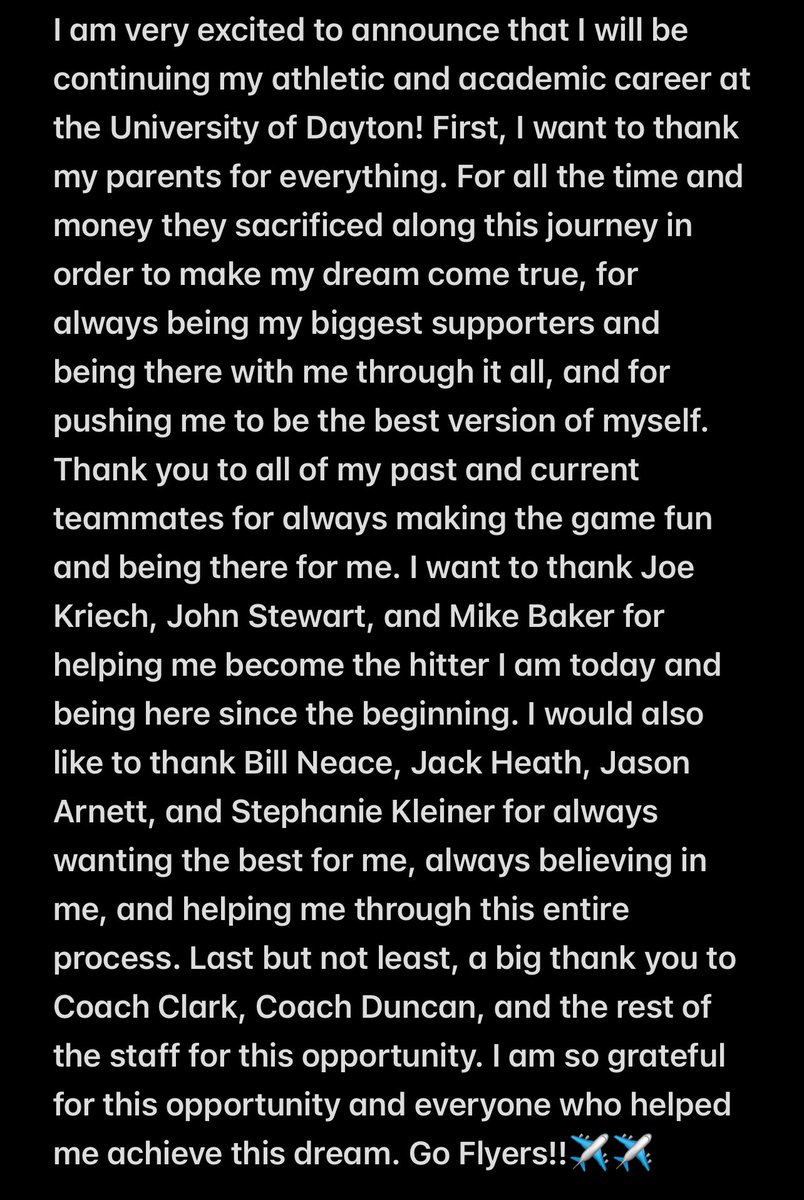 I am very excited to announce that I will be continuing my athletic and academic career at the University of Dayton! First, I want to thank my parents for everything. For all the time and money they sacrificed along this journey in order to make my dream come true, for always being my biggest supporters and being there with me through it all, and for pushing me to be the best version of myself. Thank you to all of my past and current teammates for always making the game fun and being there for me. I want to thank Joe Kriech, John Stewart, and Mike Baker for helping me become the hitter I am today and being here since the beginning. I would also like to thank Bill Neace, Jack Heath, Jason Arnett, and Stephanie Kleiner for always wanting the best for me, always believing in me, and helping me through this entire process. Last but not least, a big thank you to Coach Clark, Coach Duncan, and the rest of the staff for this opportunity. I am so grateful for this opportunity and everyone who helped me achieve this dream. Go Flyers!!✈️✈️